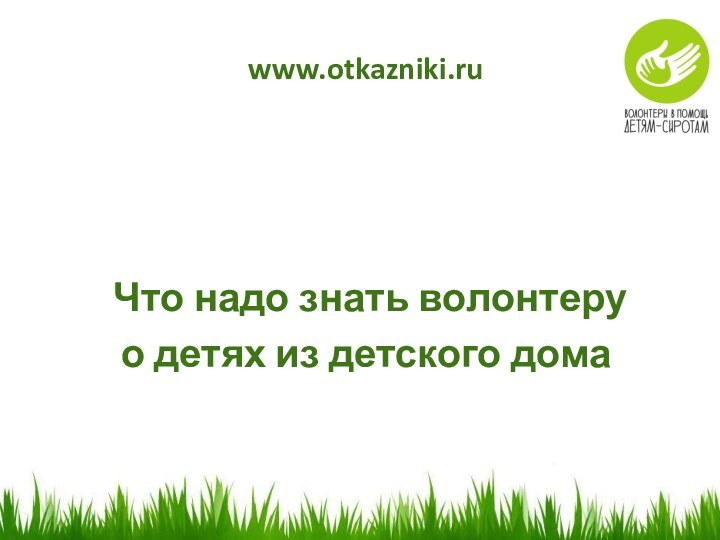 www.otkazniki.ru

ВОЛОНТЕРЫ В ПОМОЩЬ ДЕТЯМ-СИРОТАМ

Что надо знать волонтеру о детях из детского дома